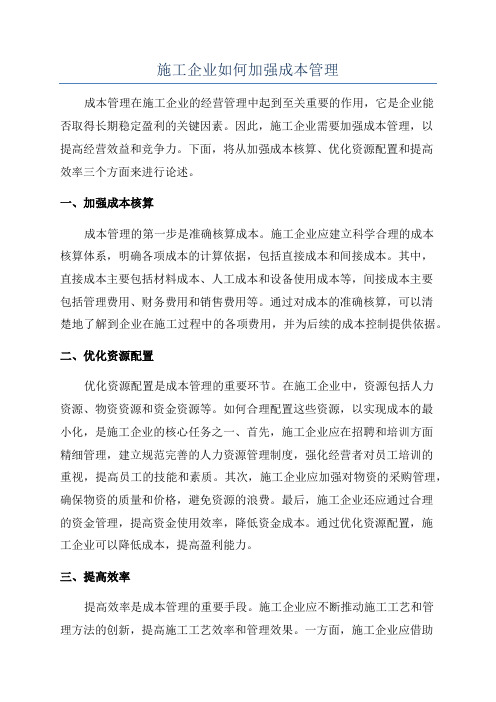 施工企业如何加强成本管理

成本管理在施工企业的经营管理中起到至关重要的作用，它是企业能否取得长期稳定盈利的关键因素。因此，施工企业需要加强成本管理，以提高经营效益和竞争力。下面，将从加强成本核算、优化资源配置和提高效率三个方面来进行论述。

一、加强成本核算

成本管理的第一步是准确核算成本。施工企业应建立科学合理的成本核算体系，明确各项成本的计算依据，包括直接成本和间接成本。其中，直接成本主要包括材料成本、人工成本和设备使用成本等，间接成本主要包括管理费用、财务费用和销售费用等。通过对成本的准确核算，可以清楚地了解到企业在施工过程中的各项费用，并为后续的成本控制提供依据。

二、优化资源配置

优化资源配置是成本管理的重要环节。在施工企业中，资源包括人力资源、物资资源和资金资源等。如何合理配置这些资源，以实现成本的最小化，是施工企业的核心任务之一、首先，施工企业应在招聘和培训方面精细管理，建立规范完善的人力资源管理制度，强化经营者对员工培训的重视，提高员工的技能和素质。其次，施工企业应加强对物资的采购管理，确保物资的质量和价格，避免资源的浪费。最后，施工企业还应通过合理的资金管理，提高资金使用效率，降低资金成本。通过优化资源配置，施工企业可以降低成本，提高盈利能力。

三、提高效率

提高效率是成本管理的重要手段。施工企业应不断推动施工工艺和管理方法的创新，提高施工工艺效率和管理效果。一方面，施工企业应借助